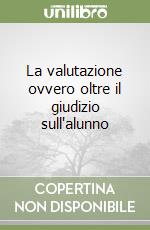 unilibro

La valutazione ovvero oltre il giudizio sull'alunno

COPERTINA NON DISPONIBILE